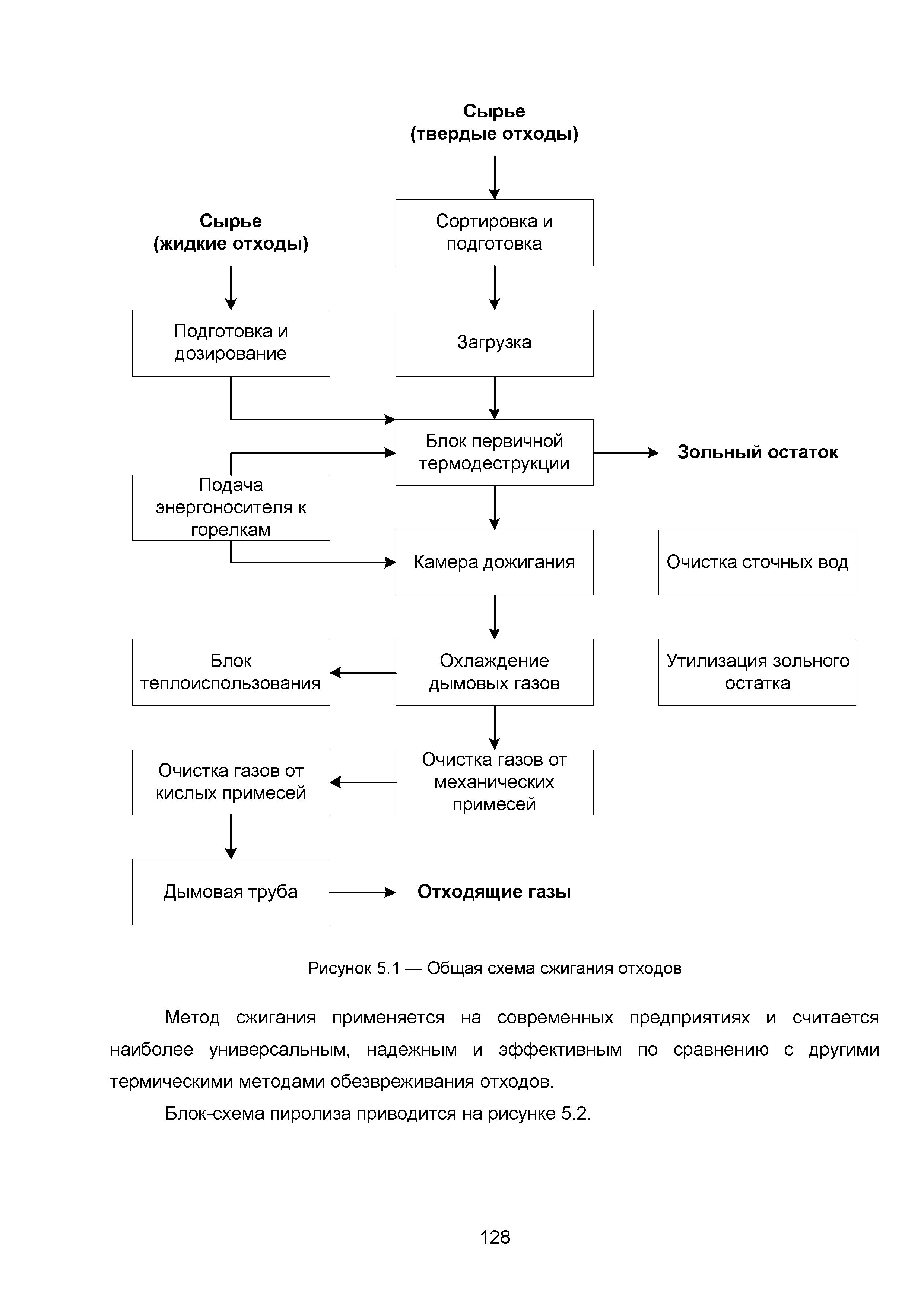 Сырье
(твердые отходы)

Сырье
(жидкие отходы)

Сортировка и подготовка

Подготовка и дозирование

Загрузка

Блок первичной термодеструкции

Зольный остаток

Подача энергоносителя к горелкам

Камера дожигания

Очистка сточных вод

Блок теплоиспользования

Охлаждение дымовых газов

Утилизация зольного остатка

Очистка газов от кислых примесей

Очистка газов от механических примесей

Дымовая труба

Отходящие газы

Рисунок 5.1 — Общая схема сжигания отходов

Метод сжигания применяется на современных предприятиях и считается наиболее универсальным, надежным и эффективным по сравнению с другими термическими методами обезвреживания отходов.

Блок-схема пиролиза приводится на рисунке 5.2.

128